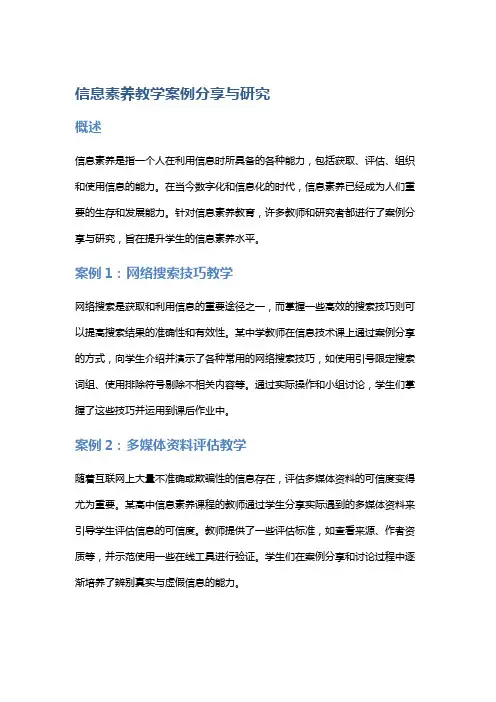 信息素养教学案例分享与研究

概述

信息素养是指一个人在利用信息时所具备的各种能力，包括获取、评估、组织和使用信息的能力。在当今数字化和信息化的时代，信息素养已经成为人们重要的生存和发展能力。针对信息素养教育，许多教师和研究者都进行了案例分享与研究，旨在提升学生的信息素养水平。

案例 1：网络搜索技巧教学

网络搜索是获取和利用信息的重要途径之一，而掌握一些高效的搜索技巧则可以提高搜索结果的准确性和有效性。某中学教师在信息技术课上通过案例分享的方式，向学生介绍并演示了各种常用的网络搜索技巧，如使用引号限定搜索词组、使用排除符号剔除不相关内容等。通过实际操作和小组讨论，学生们掌握了这些技巧并运用到课后作业中。

案例 2：多媒体资料评估教学

随着互联网上大量不准确或欺骗性的信息存在，评估多媒体资料的可信度变得尤为重要。某高中信息素养课程的教师通过学生分享实际遇到的多媒体资料来引导学生评估信息的可信度。教师提供了一些评估标准，如查看来源、作者资质等，并示范使用一些在线工具进行验证。学生们在案例分享和讨论过程中逐渐培养了辨别真实与虚假信息的能力。